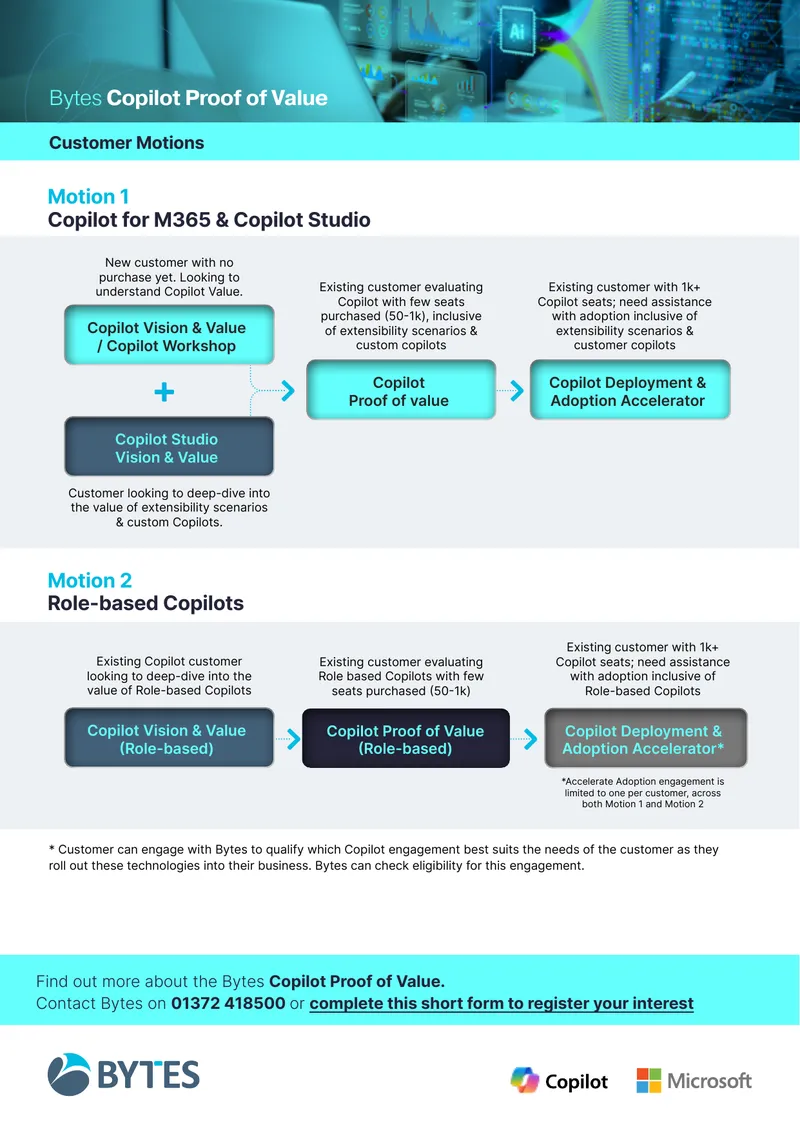 Bytes Copilot Proof of Value

Customer Motions

Motion 1
Copilot for M365 & Copilot Studio

New customer with no purchase yet. Looking to understand Copilot Value.

Copilot Vision & Value / Copilot Workshop

+

Copilot Studio Vision & Value

Customer looking to deep-dive into the value of extensibility scenarios & custom Copilots.

Existing customer evaluating Copilot with few seats purchased (50-1k), inclusive of extensibility scenarios & custom copilots

Copilot Proof of value

Existing customer with 1k+ Copilot seats; need assistance with adoption inclusive of extensibility scenarios & customer copilots

Copilot Deployment & Adoption Accelerator

Motion 2
Role-based Copilots

Existing Copilot customer looking to deep-dive into the value of Role-based Copilots

Copilot Vision & Value (Role-based)

Existing customer evaluating Role based Copilots with few seats purchased (50-1k)

Copilot Proof of Value (Role-based)

Existing customer with 1k+ Copilot seats; need assistance with adoption inclusive of Role-based Copilots

Copilot Deployment & Adoption Accelerator*

*Accelerate Adoption engagement is limited to one per customer, across both Motion 1 and Motion 2

* Customer can engage with Bytes to qualify which Copilot engagement best suits the needs of the customer as they roll out these technologies into their business. Bytes can check eligibility for this engagement.

Find out more about the Bytes Copilot Proof of Value.
Contact Bytes on 01372 418500 or complete this short form to register your interest

BYTES

Copilot

Microsoft